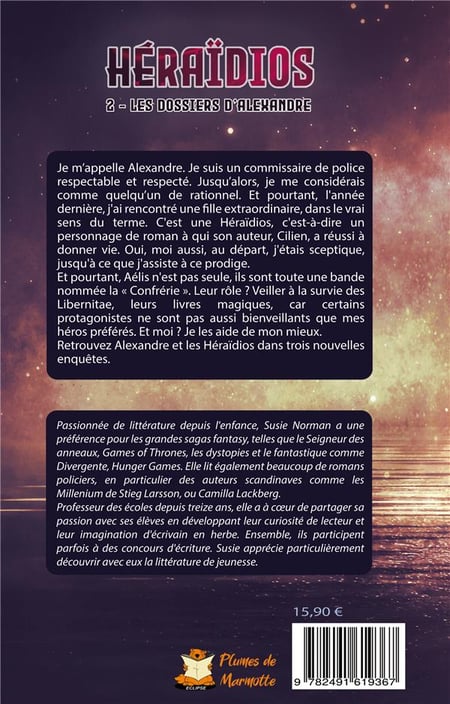 HÉRAÏDIOS

2 - LES DOSSIERS D'ALEXANDRE

Je m'appelle Alexandre. Je suis un commissaire de police respectable et respecté. Jusqu'alors, je me considérais comme quelqu'un de rationnel. Et pourtant, l'année dernière, j'ai rencontré une fille extraordinaire, dans le vrai sens du terme. C'est une Héraïdios, c'est-à-dire un personnage de roman à qui son auteur, Cilien, a réussi à donner vie. Oui, moi aussi, au départ, j'étais sceptique, jusqu'à ce que j'assiste à ce prodige.
Et pourtant, Aélis n'est pas seule, ils sont toute une bande nommée la « Confrérie ». Leur rôle ? Veiller à la survie des Libernitae, leurs livres magiques, car certains protagonistes ne sont pas aussi bienveillants que mes héros préférés. Et moi ? Je les aide de mon mieux.
Retrouvez Alexandre et les Héraïdios dans trois nouvelles enquêtes.

Passionnée de littérature depuis l'enfance, Susie Norman a une préférence pour les grandes sagas fantasy, telles que le Seigneur des anneaux, Games of Thrones, les dystopies et le fantastique comme Divergente, Hunger Games. Elle lit également beaucoup de romans policiers, en particulier des auteurs scandinaves comme les Millenium de Stieg Larsson, ou Camilla Lackberg.
Professeur des écoles depuis treize ans, elle a à cœur de partager sa passion avec ses élèves en développant leur curiosité de lecteur et leur imagination d'écrivain en herbe. Ensemble, ils participent parfois à des concours d'écriture. Susie apprécie particulièrement découvrir avec eux la littérature de jeunesse.

15,90 €

ÉCLIPSE
Plumes de Marmotte

9 782491 619367